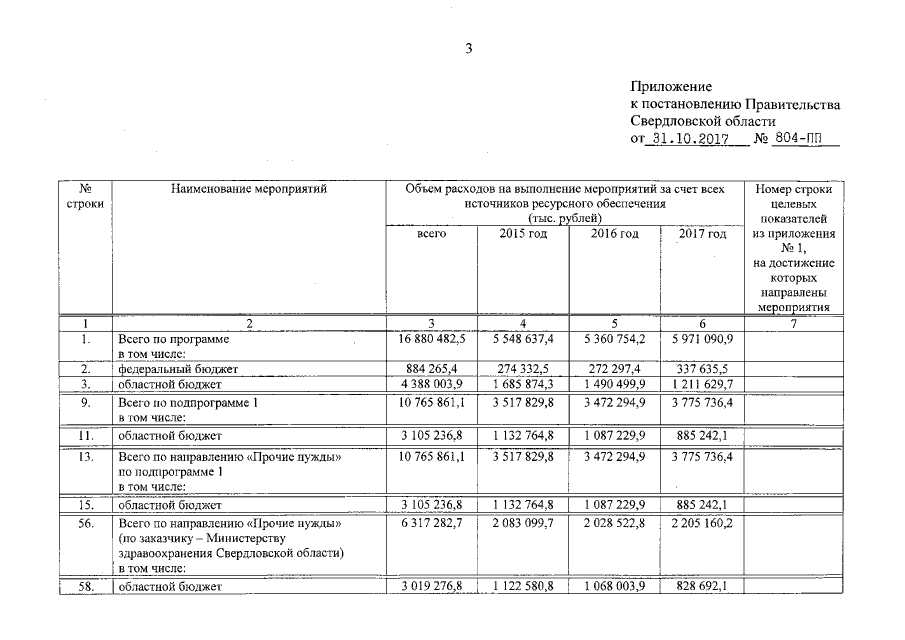 3

Приложение
к постановлению Правительства
Свердловской области
от 31.10.2017 № 804-ПП

| № строки | Наименование мероприятий | Объем расходов на выполнение мероприятий за счет всех источников ресурсного обеспечения (тыс. рублей) всего | 2015 год | 2016 год | 2017 год | Номер строки целевых показателей из приложения № 1, на достижение которых направлены мероприятия |
|---|---|---|---|---|---|---|
| 1 | 2 | 3 | 4 | 5 | 6 | 7 |
| 1. | Всего по программе в том числе: | 16 880 482,5 | 5 548 637,4 | 5 360 754,2 | 5 971 090,9 | |
| 2. | федеральный бюджет | 884 265,4 | 274 332,5 | 272 297,4 | 337 635,5 | |
| 3. | областной бюджет | 4 388 003,9 | 1 685 874,3 | 1 490 499,9 | 1 211 629,7 | |
| 9. | Всего по подпрограмме 1 в том числе: | 10 765 861,1 | 3 517 829,8 | 3 472 294,9 | 3 775 736,4 | |
| 11. | областной бюджет | 3 105 236,8 | 1 132 764,8 | 1 087 229,9 | 885 242,1 | |
| 13. | Всего по направлению «Прочие нужды» по подпрограмме 1 в том числе: | 10 765 861,1 | 3 517 829,8 | 3 472 294,9 | 3 775 736,4 | |
| 15. | областной бюджет | 3 105 236,8 | 1 132 764,8 | 1 087 229,9 | 885 242,1 | |
| 56. | Всего по направлению «Прочие нужды» (по заказчику – Министерству здравоохранения Свердловской области) в том числе: | 6 317 282,7 | 2 083 099,7 | 2 028 522,8 | 2 205 160,2 | |
| 58. | областной бюджет | 3 019 276,8 | 1 122 580,8 | 1 068 003,9 | 828 692,1 | |